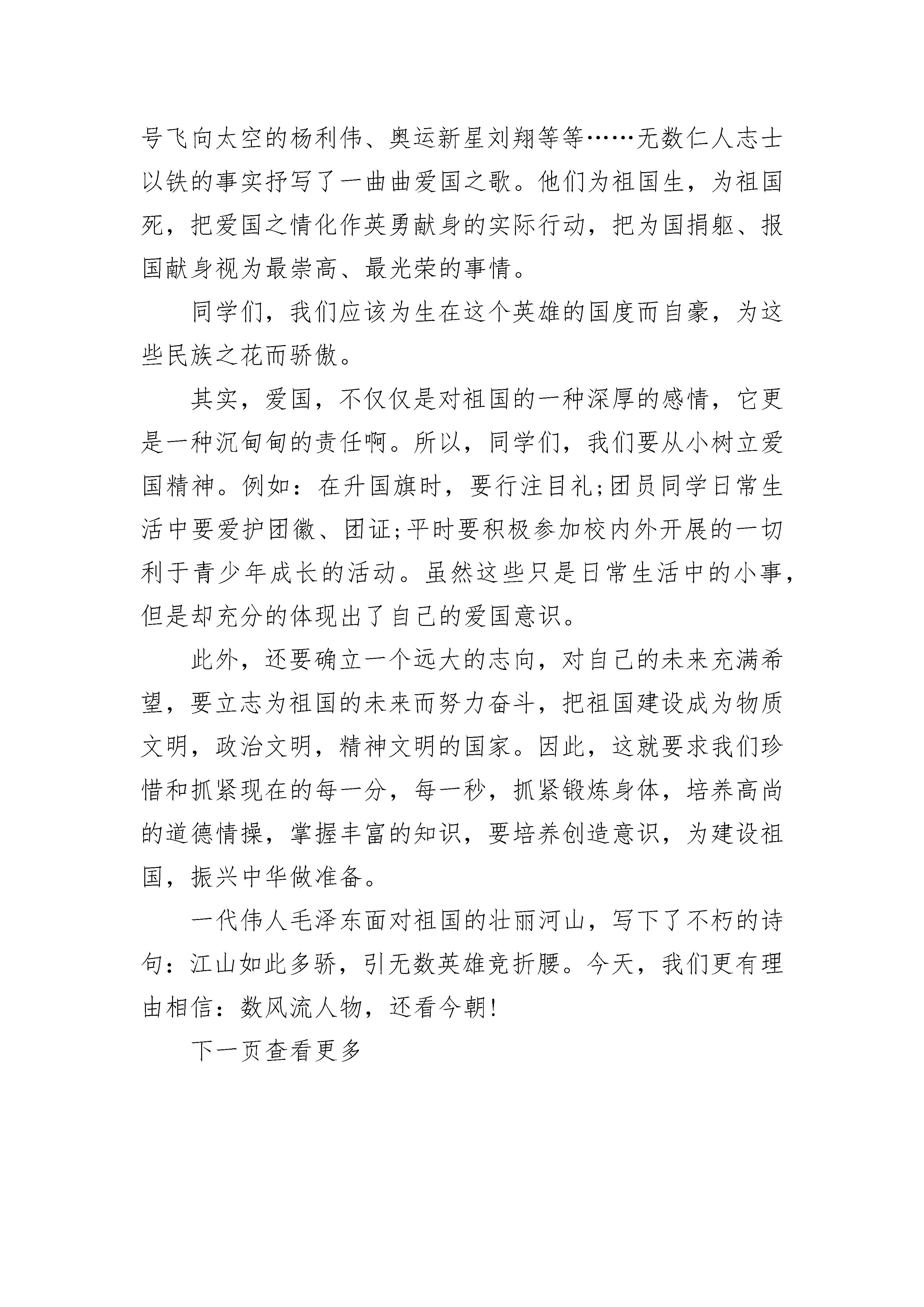 号飞向太空的杨利伟、奥运新星刘翔等等……无数仁人志士以铁的事实抒写了一曲曲爱国之歌。他们为祖国生，为祖国死，把爱国之情化作英勇献身的实际行动，把为国捐躯、报国献身视为最崇高、最光荣的事情。

同学们，我们应该为生在这个英雄的国度而自豪，为这些民族之花而骄傲。

其实，爱国，不仅仅是对祖国的一种深厚的感情，它更是一种沉甸甸的责任啊。所以，同学们，我们要从小树立爱国精神。例如：在升国旗时，要行注目礼;团员同学日常生活中要爱护团徽、团证;平时要积极参加校内外开展的一切利于青少年成长的活动。虽然这些只是日常生活中的小事，但是却充分的体现出了自己的爱国意识。

此外，还要确立一个远大的志向，对自己的未来充满希望，要立志为祖国的未来而努力奋斗，把祖国建设成为物质文明，政治文明，精神文明的国家。因此，这就要求我们珍惜和抓紧现在的每一分，每一秒，抓紧锻炼身体，培养高尚的道德情操，掌握丰富的知识，要培养创造意识，为建设祖国，振兴中华做准备。

一代伟人毛泽东面对祖国的壮丽河山，写下了不朽的诗句：江山如此多骄，引无数英雄竞折腰。今天，我们更有理由相信：数风流人物，还看今朝!

下一页查看更多